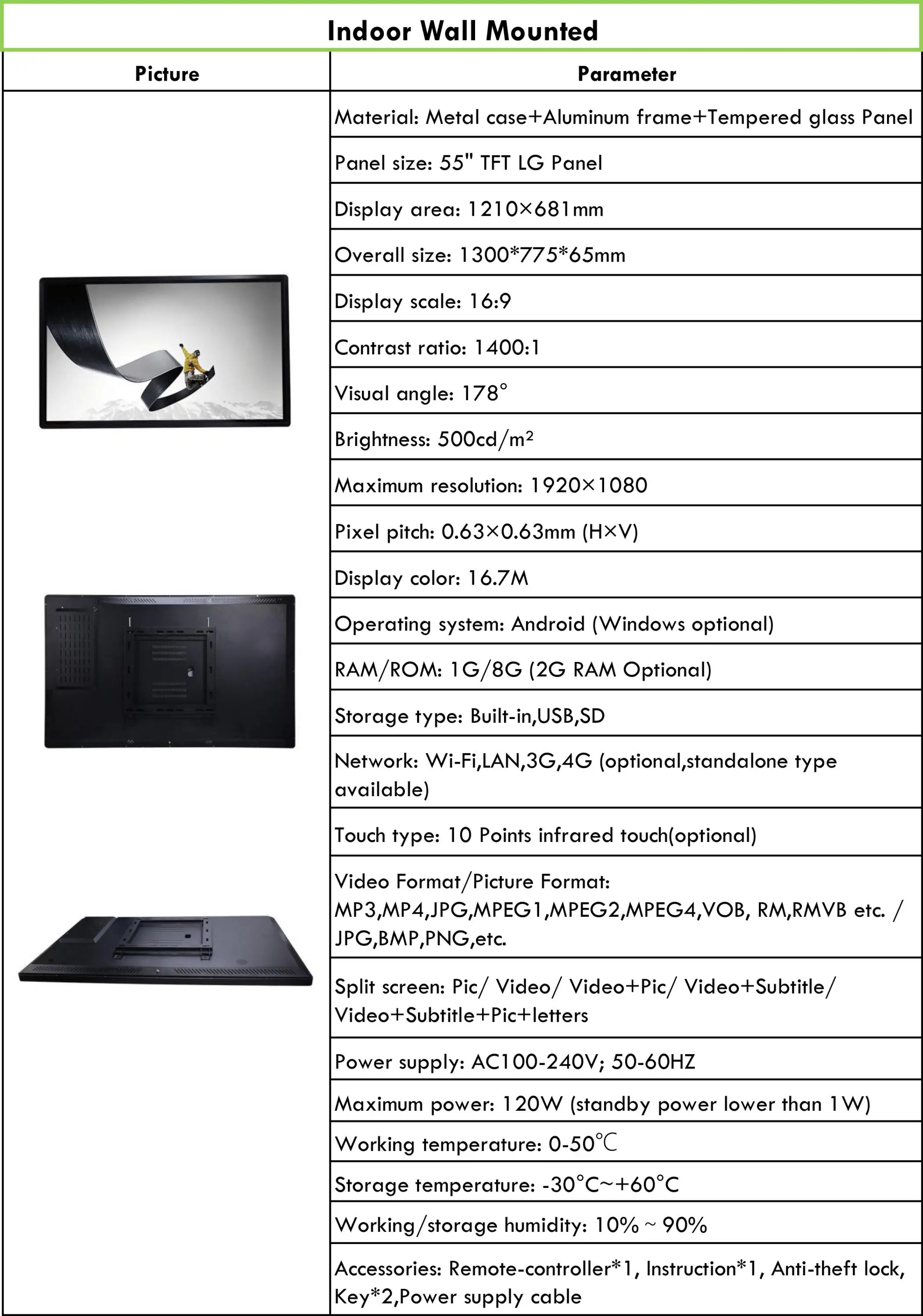 Indoor Wall Mounted

| Picture | Parameter |
|---|---|
| | Material: Metal case+Aluminum frame+Tempered glass Panel |
| | Panel size: 55" TFT LG Panel |
| | Display area: 1210×681mm |
| | Overall size: 1300*775*65mm |
| | Display scale: 16:9 |
| | Contrast ratio: 1400:1 |
| | Visual angle: 178° |
| | Brightness: 500cd/m² |
| | Maximum resolution: 1920×1080 |
| | Pixel pitch: 0.63×0.63mm (H×V) |
| | Display color: 16.7M |
| | Operating system: Android (Windows optional) |
| | RAM/ROM: 1G/8G (2G RAM Optional) |
| | Storage type: Built-in,USB,SD |
| | Network: Wi-Fi,LAN,3G,4G (optional,standalone type available) |
| | Touch type: 10 Points infrared touch(optional) |
| | Video Format/Picture Format: MP3,MP4,JPG,MPEG1,MPEG2,MPEG4,VOB, RM,RMVB etc. / JPG,BMP,PNG,etc. |
| | Split screen: Pic/ Video/ Video+Pic/ Video+Subtitle/ Video+Subtitle+Pic+letters |
| | Power supply: AC100-240V; 50-60HZ |
| | Maximum power: 120W (standby power lower than 1W) |
| | Working temperature: 0-50℃ |
| | Storage temperature: -30°C~+60°C |
| | Working/storage humidity: 10% ~ 90% |
| | Accessories: Remote-controller*1, Instruction*1, Anti-theft lock, Key*2,Power supply cable |